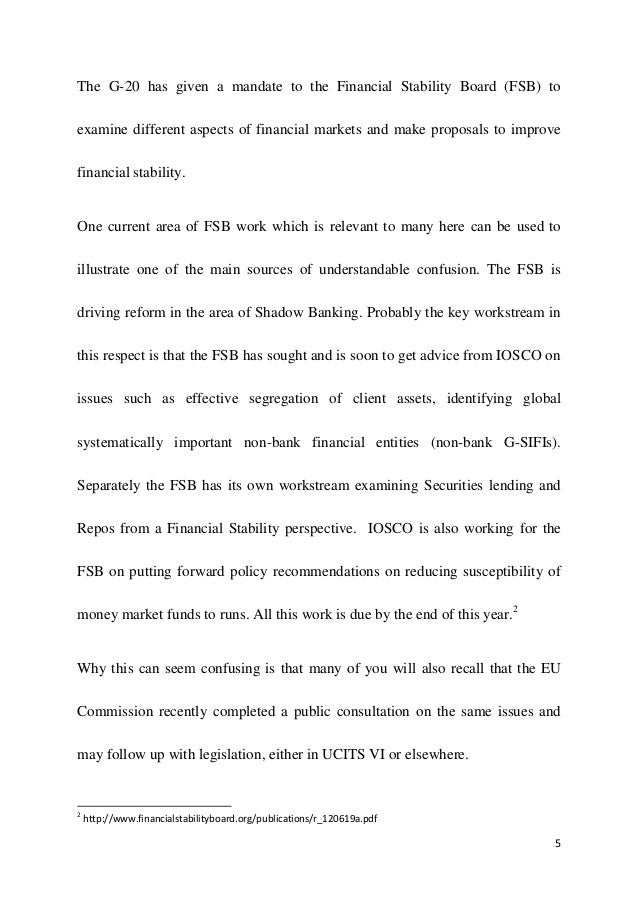 The G-20 has given a mandate to the Financial Stability Board (FSB) to examine different aspects of financial markets and make proposals to improve financial stability.

One current area of FSB work which is relevant to many here can be used to illustrate one of the main sources of understandable confusion. The FSB is driving reform in the area of Shadow Banking. Probably the key workstream in this respect is that the FSB has sought and is soon to get advice from IOSCO on issues such as effective segregation of client assets, identifying global systematically important non-bank financial entities (non-bank G-SIFIs). Separately the FSB has its own workstream examining Securities lending and Repos from a Financial Stability perspective. IOSCO is also working for the FSB on putting forward policy recommendations on reducing susceptibility of money market funds to runs. All this work is due by the end of this year.$^2$

Why this can seem confusing is that many of you will also recall that the EU Commission recently completed a public consultation on the same issues and may follow up with legislation, either in UCITS VI or elsewhere.

$^2$ http://www.financialstabilityboard.org/publications/r_120619a.pdf

5